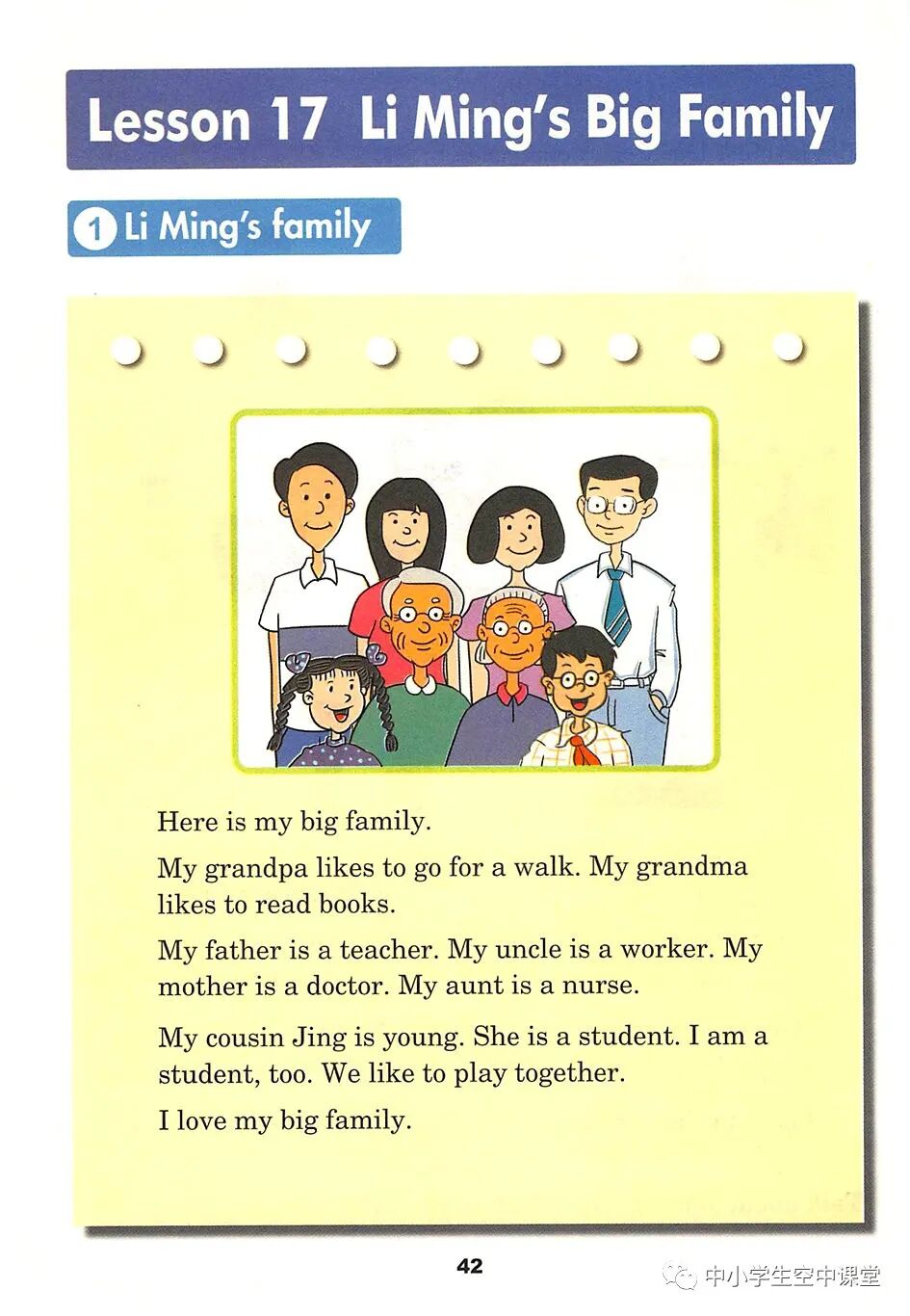 Lesson 17 Li Ming's Big Family

1 Li Ming's family

Here is my big family.

My grandpa likes to go for a walk. My grandma likes to read books.

My father is a teacher. My uncle is a worker. My mother is a doctor. My aunt is a nurse.

My cousin Jing is young. She is a student. I am a student, too. We like to play together.

I love my big family.

42

中小学生空中课堂